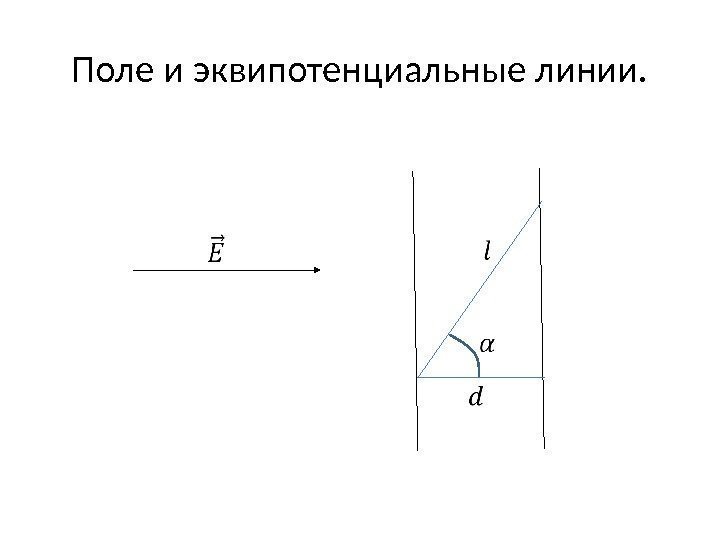 Поле и эквипотенциальные линии.

$\vec{E}$

$l$

$\alpha$

$d$